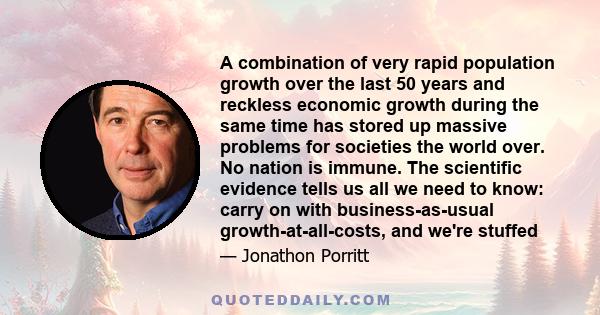 A combination of very rapid population growth over the last 50 years and reckless economic growth during the same time has stored up massive problems for societies the world over. No nation is immune. The scientific evidence tells us all we need to know: carry on with business-as-usual growth-at-all-costs, and we're stuffed

— Jonathon Porritt

QUOTEDDAILY.COM